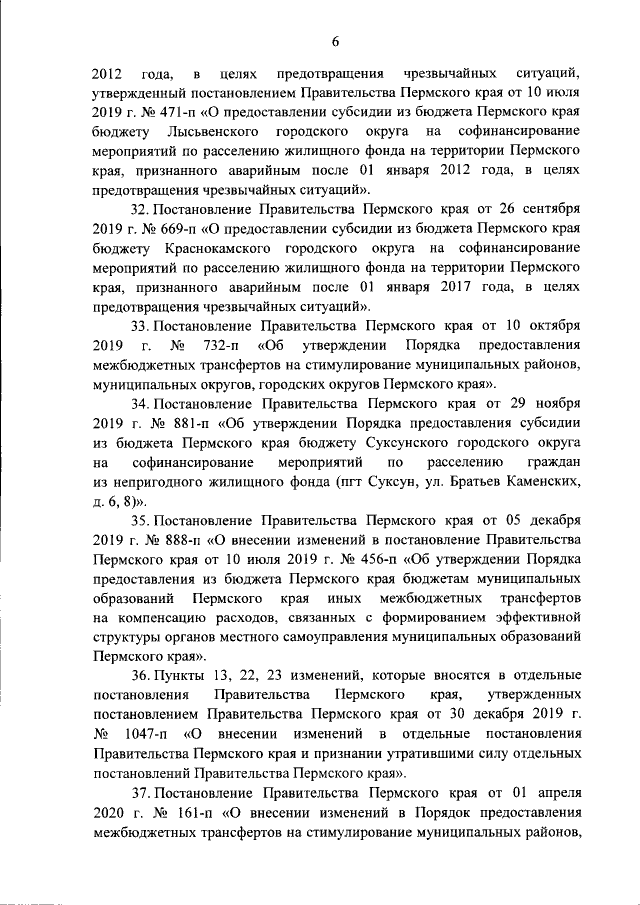 6

2012 года, в целях предотвращения чрезвычайных ситуаций, утвержденный постановлением Правительства Пермского края от 10 июля 2019 г. № 471-п «О предоставлении субсидии из бюджета Пермского края бюджету Лысьвенского городского округа на софинансирование мероприятий по расселению жилищного фонда на территории Пермского края, признанного аварийным после 01 января 2012 года, в целях предотвращения чрезвычайных ситуаций».

32. Постановление Правительства Пермского края от 26 сентября 2019 г. № 669-п «О предоставлении субсидии из бюджета Пермского края бюджету Краснокамского городского округа на софинансирование мероприятий по расселению жилищного фонда на территории Пермского края, признанного аварийным после 01 января 2017 года, в целях предотвращения чрезвычайных ситуаций».

33. Постановление Правительства Пермского края от 10 октября 2019 г. № 732-п «Об утверждении Порядка предоставления межбюджетных трансфертов на стимулирование муниципальных районов, муниципальных округов, городских округов Пермского края».

34. Постановление Правительства Пермского края от 29 ноября 2019 г. № 881-п «Об утверждении Порядка предоставления субсидии из бюджета Пермского края бюджету Суксунского городского округа на софинансирование мероприятий по расселению граждан из непригодного жилищного фонда (пгт Суксун, ул. Братьев Каменских, д. 6, 8)».

35. Постановление Правительства Пермского края от 05 декабря 2019 г. № 888-п «О внесении изменений в постановление Правительства Пермского края от 10 июля 2019 г. № 456-п «Об утверждении Порядка предоставления из бюджета Пермского края бюджетам муниципальных образований Пермского края иных межбюджетных трансфертов на компенсацию расходов, связанных с формированием эффективной структуры органов местного самоуправления муниципальных образований Пермского края».

36. Пункты 13, 22, 23 изменений, которые вносятся в отдельные постановления Правительства Пермского края, утвержденных постановлением Правительства Пермского края от 30 декабря 2019 г. № 1047-п «О внесении изменений в отдельные постановления Правительства Пермского края и признании утратившими силу отдельных постановлений Правительства Пермского края».

37. Постановление Правительства Пермского края от 01 апреля 2020 г. № 161-п «О внесении изменений в Порядок предоставления межбюджетных трансфертов на стимулирование муниципальных районов,